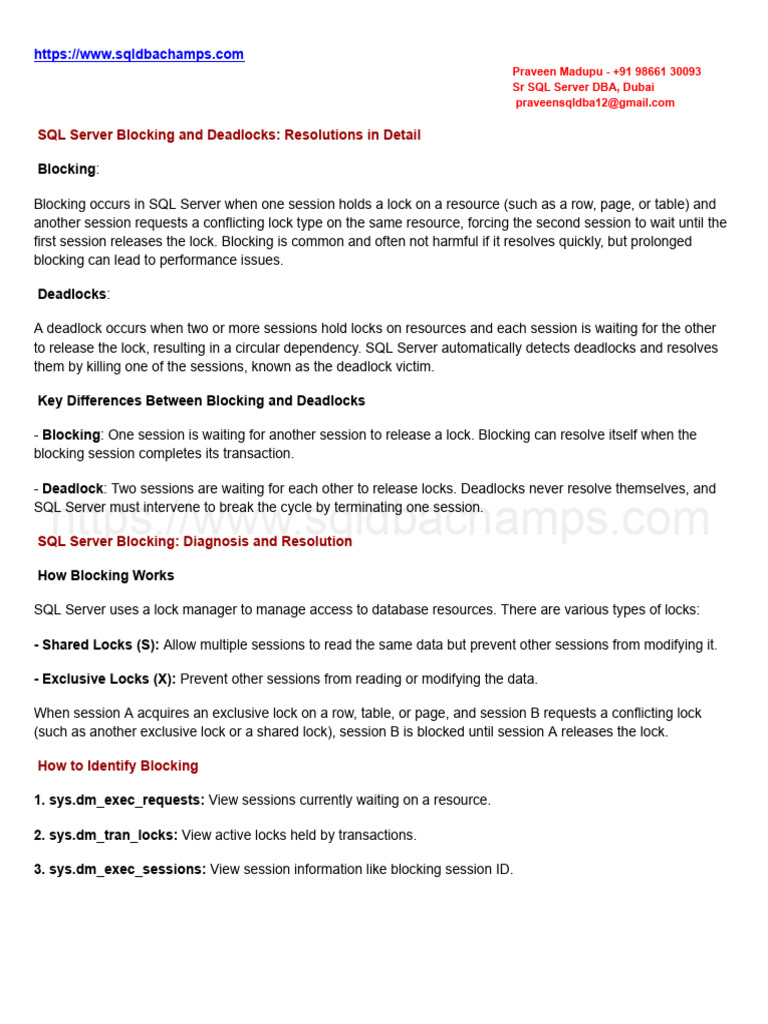 https://www.sqldbachamps.com

Praveen Madupu - +91 98661 30093
Sr SQL Server DBA, Dubai
praveensqldba12@gmail.com

SQL Server Blocking and Deadlocks: Resolutions in Detail

Blocking:

Blocking occurs in SQL Server when one session holds a lock on a resource (such as a row, page, or table) and another session requests a conflicting lock type on the same resource, forcing the second session to wait until the first session releases the lock. Blocking is common and often not harmful if it resolves quickly, but prolonged blocking can lead to performance issues.

Deadlocks:

A deadlock occurs when two or more sessions hold locks on resources and each session is waiting for the other to release the lock, resulting in a circular dependency. SQL Server automatically detects deadlocks and resolves them by killing one of the sessions, known as the deadlock victim.

Key Differences Between Blocking and Deadlocks

- Blocking: One session is waiting for another session to release a lock. Blocking can resolve itself when the blocking session completes its transaction.

- Deadlock: Two sessions are waiting for each other to release locks. Deadlocks never resolve themselves, and SQL Server must intervene to break the cycle by terminating one session.

https://www.sqldbachamps.com

SQL Server Blocking: Diagnosis and Resolution

How Blocking Works

SQL Server uses a lock manager to manage access to database resources. There are various types of locks:

- Shared Locks (S): Allow multiple sessions to read the same data but prevent other sessions from modifying it.

- Exclusive Locks (X): Prevent other sessions from reading or modifying the data.

When session A acquires an exclusive lock on a row, table, or page, and session B requests a conflicting lock (such as another exclusive lock or a shared lock), session B is blocked until session A releases the lock.

How to Identify Blocking

1. sys.dm_exec_requests: View sessions currently waiting on a resource.

2. sys.dm_tran_locks: View active locks held by transactions.

3. sys.dm_exec_sessions: View session information like blocking session ID.